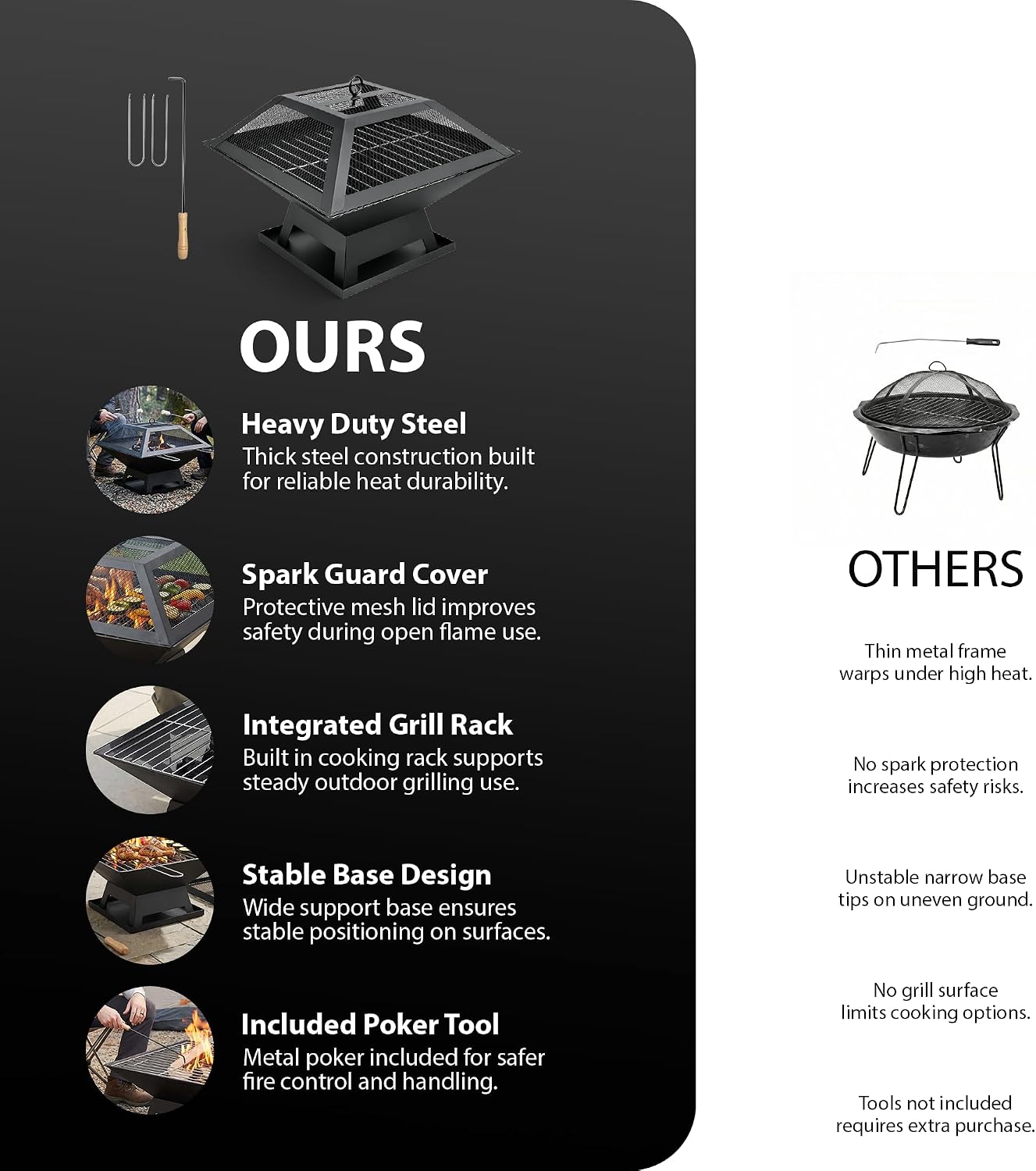 OURS

Heavy Duty Steel
Thick steel construction built for reliable heat durability.

Spark Guard Cover
Protective mesh lid improves safety during open flame use.

Integrated Grill Rack
Built in cooking rack supports steady outdoor grilling use.

Stable Base Design
Wide support base ensures stable positioning on surfaces.

Included Poker Tool
Metal poker included for safer fire control and handling.

OTHERS

Thin metal frame warps under high heat.

No spark protection increases safety risks.

Unstable narrow base tips on uneven ground.

No grill surface limits cooking options.

Tools not included requires extra purchase.